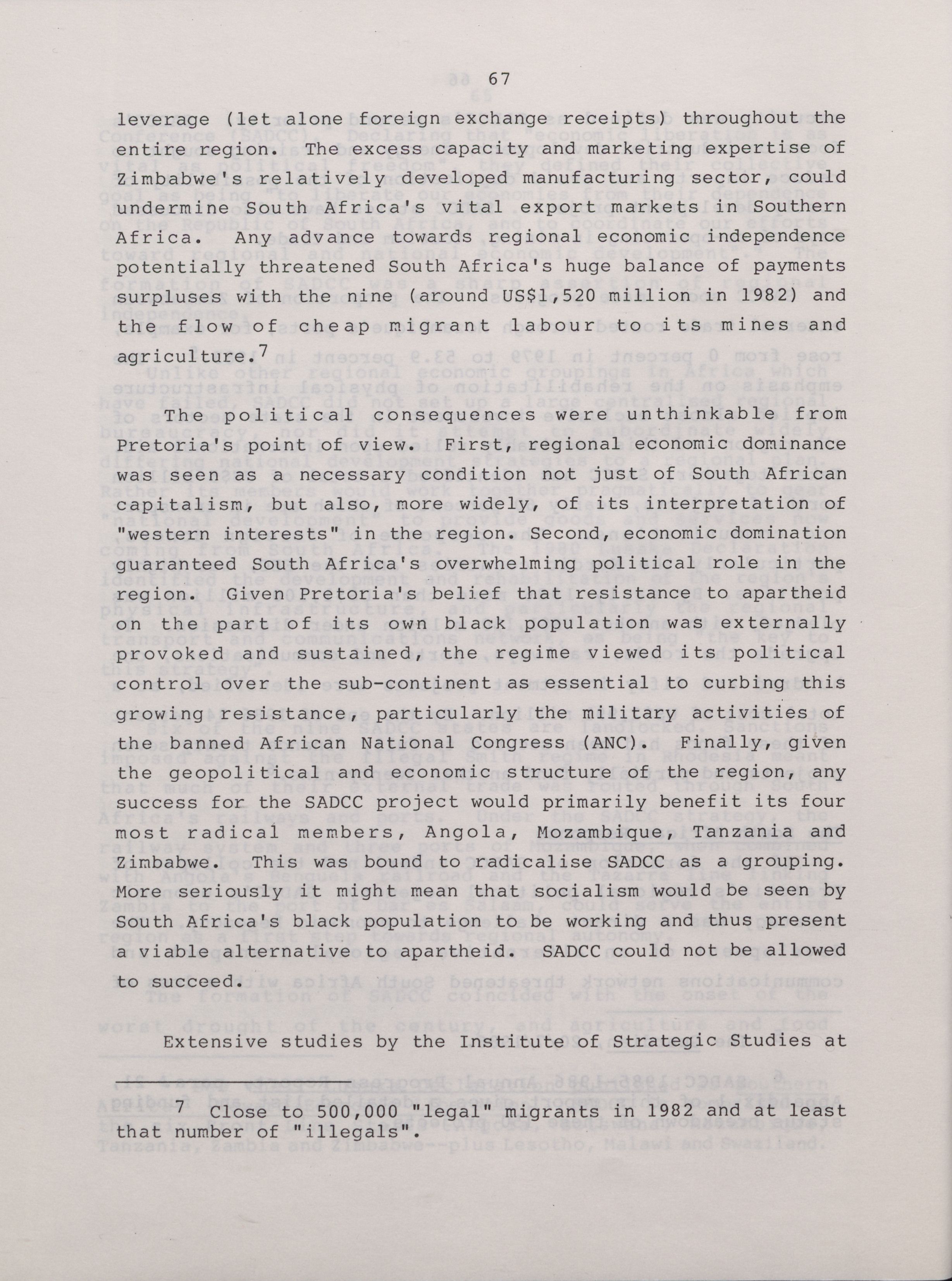 67

leverage (let alone foreign exchange receipts) throughout the entire region. The excess capacity and marketing expertise of Zimbabwe's relatively developed manufacturing sector, could undermine South Africa's vital export markets in Southern Africa. Any advance towards regional economic independence potentially threatened South Africa's huge balance of payments surpluses with the nine (around US$1,520 million in 1982) and the flow of cheap migrant labour to its mines and agriculture.$^7$

The political consequences were unthinkable from Pretoria's point of view. First, regional economic dominance was seen as a necessary condition not just of South African capitalism, but also, more widely, of its interpretation of "western interests" in the region. Second, economic domination guaranteed South Africa's overwhelming political role in the region. Given Pretoria's belief that resistance to apartheid on the part of its own black population was externally provoked and sustained, the regime viewed its political control over the sub-continent as essential to curbing this growing resistance, particularly the military activities of the banned African National Congress (ANC). Finally, given the geopolitical and economic structure of the region, any success for the SADCC project would primarily benefit its four most radical members, Angola, Mozambique, Tanzania and Zimbabwe. This was bound to radicalise SADCC as a grouping. More seriously it might mean that socialism would be seen by South Africa's black population to be working and thus present a viable alternative to apartheid. SADCC could not be allowed to succeed.

Extensive studies by the Institute of Strategic Studies at

7 Close to 500,000 "legal" migrants in 1982 and at least that number of "illegals".